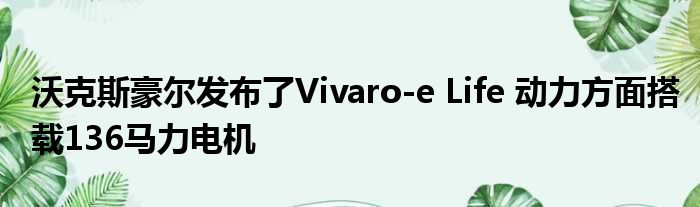 沃克斯豪尔发布了Vivaro-e Life 动力方面搭载136马力电机